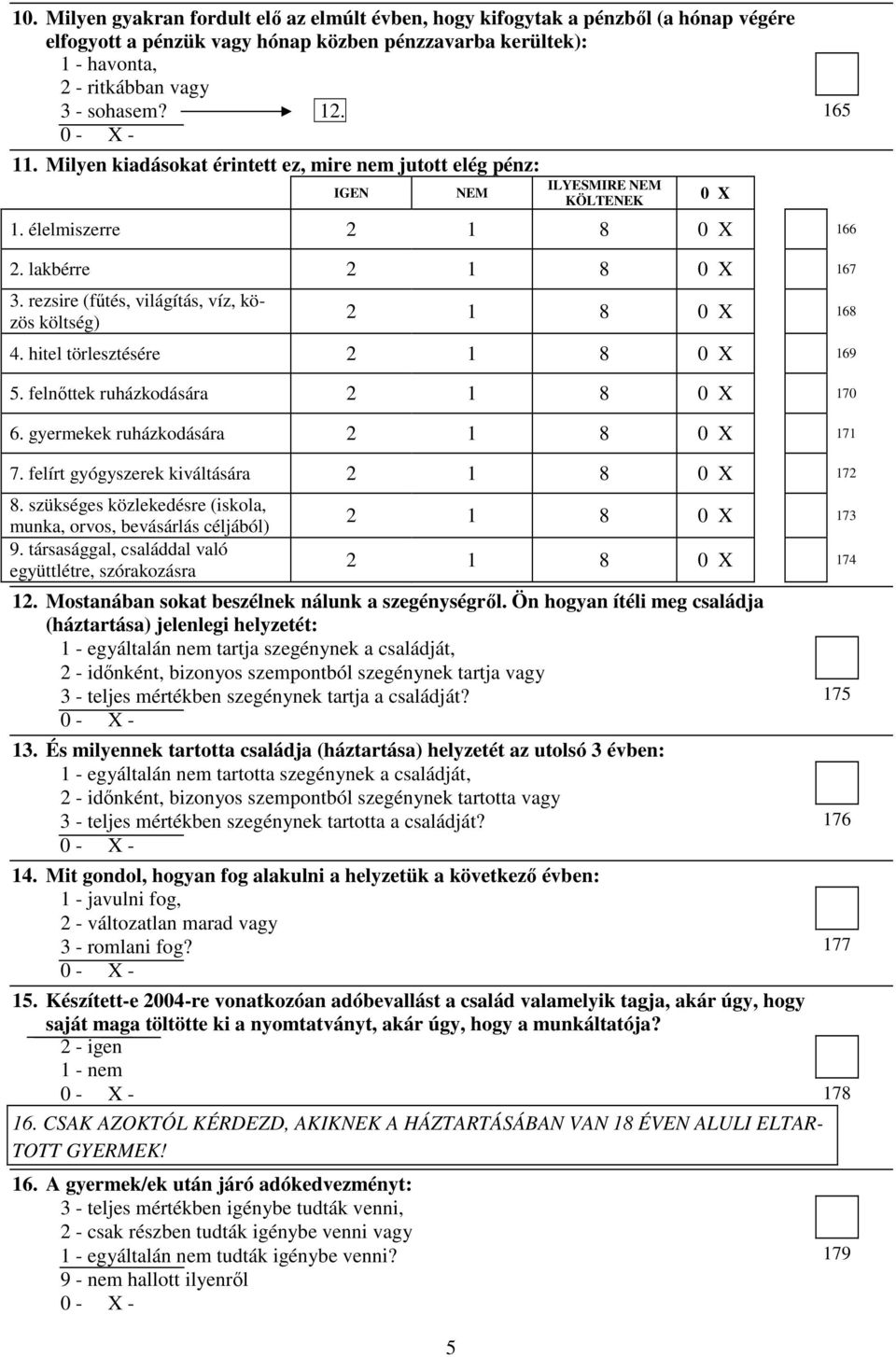 10. Milyen gyakran fordult elő az elmúlt évben, hogy kifogytak a pénzből (a hónap végére elfogyott a pénzük vagy hónap közben pénzzavarba kerültek):
1 - havonta,
2 - ritkábban vagy
3 - sohasem? 12.
0 - X -
165

11. Milyen kiadásokat érintett ez, mire nem jutott elég pénz:

| | IGEN | NEM | ILYESMIRE NEM KÖLTENEK | 0 X | |
|---|---|---|---|---|---|
| 1. élelmiszerre | 2 | 1 | 8 | 0 X | 166 |
| 2. lakbérre | 2 | 1 | 8 | 0 X | 167 |
| 3. rezsire (fűtés, világítás, víz, közös költség) | 2 | 1 | 8 | 0 X | 168 |
| 4. hitel törlesztésére | 2 | 1 | 8 | 0 X | 169 |
| 5. felnőttek ruházkodására | 2 | 1 | 8 | 0 X | 170 |
| 6. gyermekek ruházkodására | 2 | 1 | 8 | 0 X | 171 |
| 7. felírt gyógyszerek kiváltására | 2 | 1 | 8 | 0 X | 172 |
| 8. szükséges közlekedésre (iskola, munka, orvos, bevásárlás céljából) | 2 | 1 | 8 | 0 X | 173 |
| 9. társasággal, családdal való együttlétre, szórakozásra | 2 | 1 | 8 | 0 X | 174 |

12. Mostanában sokat beszélnek nálunk a szegénységről. Ön hogyan ítéli meg családja (háztartása) jelenlegi helyzetét:
1 - egyáltalán nem tartja szegénynek a családját,
2 - időnként, bizonyos szempontból szegénynek tartja vagy
3 - teljes mértékben szegénynek tartja a családját?
0 - X -
175

13. És milyennek tartotta családja (háztartása) helyzetét az utolsó 3 évben:
1 - egyáltalán nem tartotta szegénynek a családját,
2 - időnként, bizonyos szempontból szegénynek tartotta vagy
3 - teljes mértékben szegénynek tartotta a családját?
0 - X -
176

14. Mit gondol, hogyan fog alakulni a helyzetük a következő évben:
1 - javulni fog,
2 - változatlan marad vagy
3 - romlani fog?
0 - X -
177

15. Készített-e 2004-re vonatkozóan adóbevallást a család valamelyik tagja, akár úgy, hogy saját maga töltötte ki a nyomtatványt, akár úgy, hogy a munkáltatója?
2 - igen
1 - nem
0 - X -
178

16. CSAK AZOKTÓL KÉRDEZD, AKIKNEK A HÁZTARTÁSÁBAN VAN 18 ÉVEN ALULI ELTARTOTT GYERMEK!

16. A gyermek/ek után járó adókedvezményt:
3 - teljes mértékben igénybe tudták venni,
2 - csak részben tudták igénybe venni vagy
1 - egyáltalán nem tudták igénybe venni?
9 - nem hallott ilyenről
0 - X -
179

5